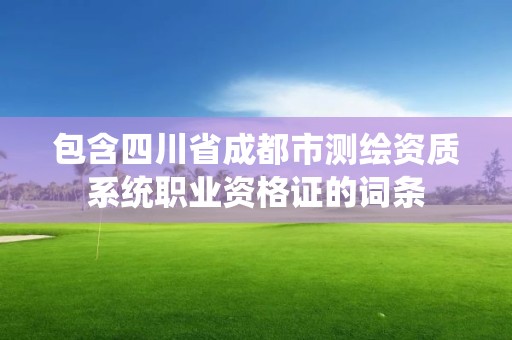 包含四川省成都市测绘资质系统职业资格证的词条